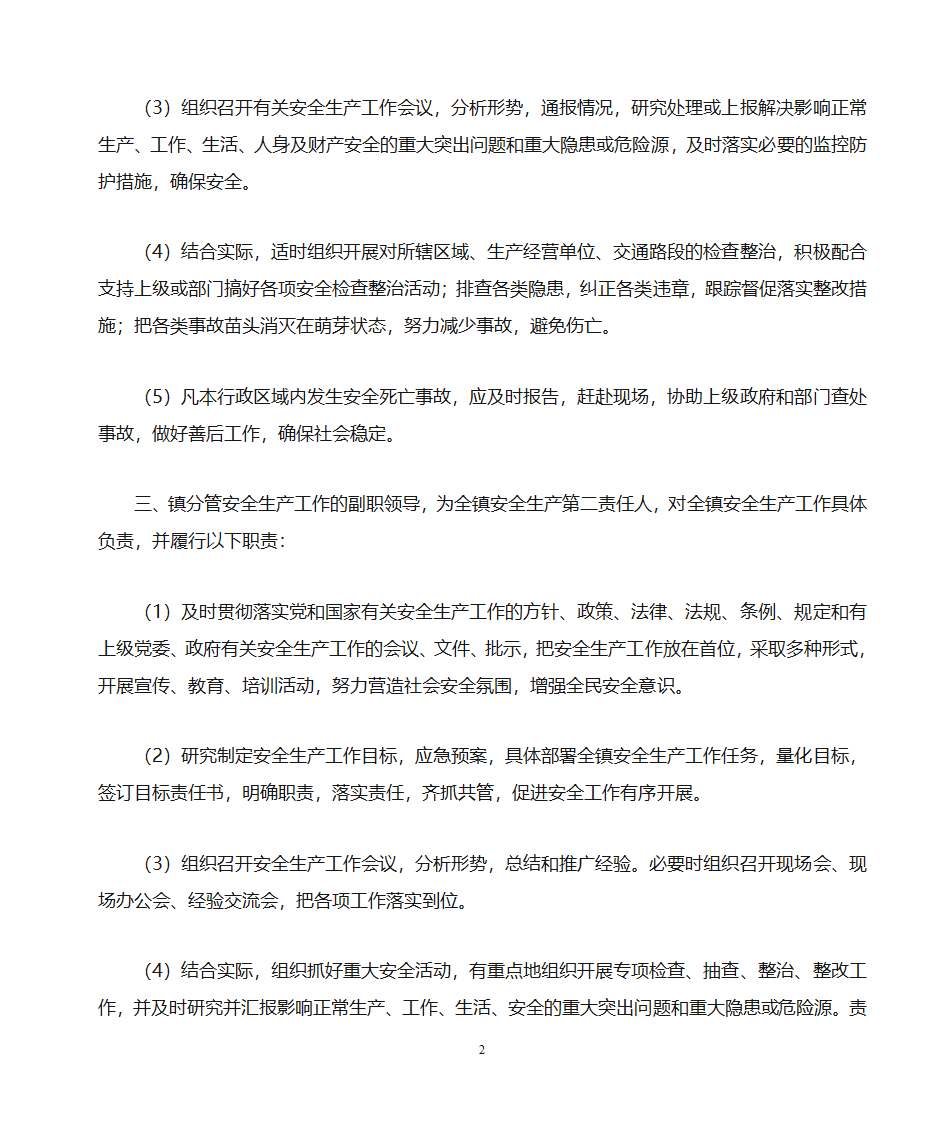 （3）组织召开有关安全生产工作会议，分析形势，通报情况，研究处理或上报解决影响正常生产、工作、生活、人身及财产安全的重大突出问题和重大隐患或危险源，及时落实必要的监控防护措施，确保安全。

（4）结合实际，适时组织开展对所辖区域、生产经营单位、交通路段的检查整治，积极配合支持上级或部门搞好各项安全检查整治活动；排查各类隐患，纠正各类违章，跟踪督促落实整改措施；把各类事故苗头消灭在萌芽状态，努力减少事故，避免伤亡。

（5）凡本行政区域内发生安全死亡事故，应及时报告，赶赴现场，协助上级政府和部门查处事故，做好善后工作，确保社会稳定。

三、镇分管安全生产工作的副职领导，为全镇安全生产第二责任人，对全镇安全生产工作具体负责，并履行以下职责：

（1）及时贯彻落实党和国家有关安全生产工作的方针、政策、法律、法规、条例、规定和有上级党委、政府有关安全生产工作的会议、文件、批示，把安全生产工作放在首位，采取多种形式，开展宣传、教育、培训活动，努力营造社会安全氛围，增强全民安全意识。

（2）研究制定安全生产工作目标，应急预案，具体部署全镇安全生产工作任务，量化目标，签订目标责任书，明确职责，落实责任，齐抓共管，促进安全工作有序开展。

（3）组织召开安全生产工作会议，分析形势，总结和推广经验。必要时组织召开现场会、现场办公会、经验交流会，把各项工作落实到位。

（4）结合实际，组织抓好重大安全活动，有重点地组织开展专项检查、抽查、整治、整改工作，并及时研究并汇报影响正常生产、工作、生活、安全的重大突出问题和重大隐患或危险源。责

2